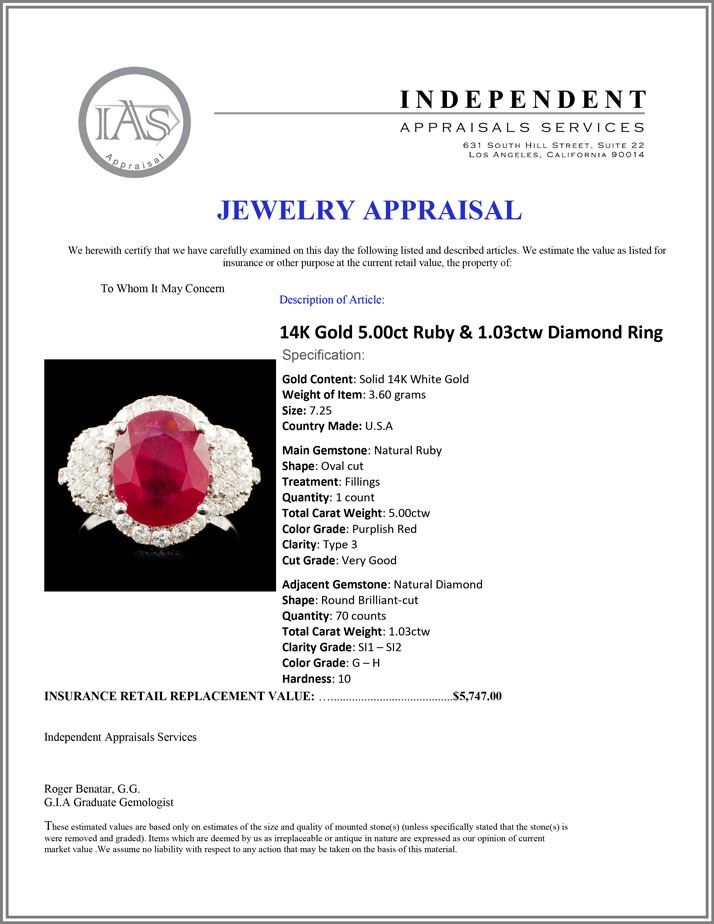 IAS
Appraisal

INDEPENDENT
APPRAISALS SERVICES
631 South Hill Street, Suite 22
Los Angeles, California 90014

JEWELRY APPRAISAL

We herewith certify that we have carefully examined on this day the following listed and described articles. We estimate the value as listed for insurance or other purpose at the current retail value, the property of:

To Whom It May Concern

Description of Article:

14K Gold 5.00ct Ruby & 1.03ctw Diamond Ring

Specification:

Gold Content: Solid 14K White Gold
Weight of Item: 3.60 grams
Size: 7.25
Country Made: U.S.A

Main Gemstone: Natural Ruby
Shape: Oval cut
Treatment: Fillings
Quantity: 1 count
Total Carat Weight: 5.00ctw
Color Grade: Purplish Red
Clarity: Type 3
Cut Grade: Very Good

Adjacent Gemstone: Natural Diamond
Shape: Round Brilliant-cut
Quantity: 70 counts
Total Carat Weight: 1.03ctw
Clarity Grade: SI1 – SI2
Color Grade: G – H
Hardness: 10

INSURANCE RETAIL REPLACEMENT VALUE: $5,747.00

Independent Appraisals Services

Roger Benatar, G.G.
G.I.A Graduate Gemologist

These estimated values are based only on estimates of the size and quality of mounted stone(s) (unless specifically stated that the stone(s) is were removed and graded). Items which are deemed by us as irreplaceable or antique in nature are expressed as our opinion of current market value .We assume no liability with respect to any action that may be taken on the basis of this material.